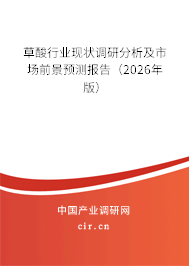 草酸行业现状调研分析及市场前景预测报告（2026年版）

中国产业调研网

cir.cn